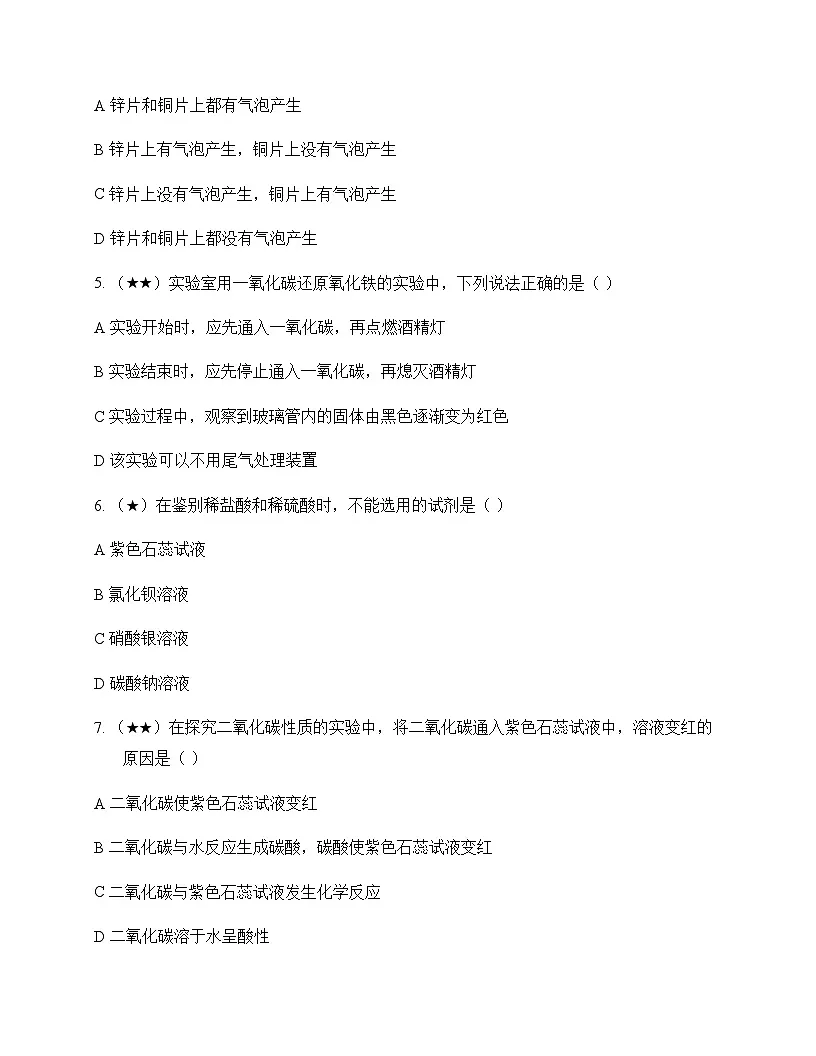 A 锌片和铜片上都有气泡产生

B 锌片上有气泡产生，铜片上没有气泡产生

C 锌片上没有气泡产生，铜片上有气泡产生

D 锌片和铜片上都没有气泡产生

5. （★★）实验室用一氧化碳还原氧化铁的实验中，下列说法正确的是（ ）

A 实验开始时，应先通入一氧化碳，再点燃酒精灯

B 实验结束时，应先停止通入一氧化碳，再熄灭酒精灯

C 实验过程中，观察到玻璃管内的固体由黑色逐渐变为红色

D 该实验可以不用尾气处理装置

6. （★）在鉴别稀盐酸和稀硫酸时，不能选用的试剂是（ ）

A 紫色石蕊试液

B 氯化钡溶液

C 硝酸银溶液

D 碳酸钠溶液

7. （★★）在探究二氧化碳性质的实验中，将二氧化碳通入紫色石蕊试液中，溶液变红的原因是（ ）

A 二氧化碳使紫色石蕊试液变红

B 二氧化碳与水反应生成碳酸，碳酸使紫色石蕊试液变红

C 二氧化碳与紫色石蕊试液发生化学反应

D 二氧化碳溶于水呈酸性